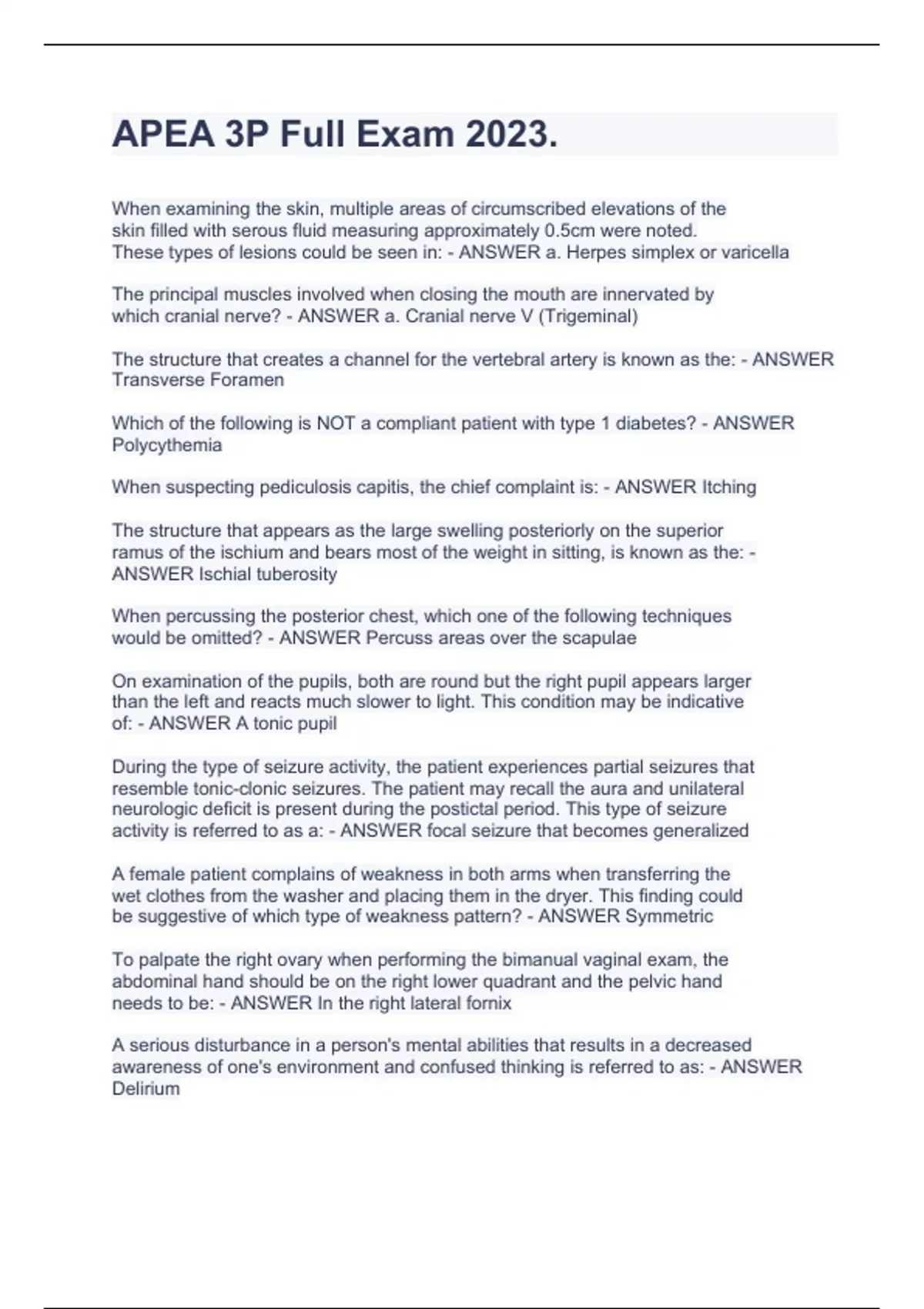 APEA 3P Full Exam 2023.

When examining the skin, multiple areas of circumscribed elevations of the skin filled with serous fluid measuring approximately 0.5cm were noted. These types of lesions could be seen in: - ANSWER a. Herpes simplex or varicella

The principal muscles involved when closing the mouth are innervated by which cranial nerve? - ANSWER a. Cranial nerve V (Trigeminal)

The structure that creates a channel for the vertebral artery is known as the: - ANSWER Transverse Foramen

Which of the following is NOT a compliant patient with type 1 diabetes? - ANSWER Polycythemia

When suspecting pediculosis capitis, the chief complaint is: - ANSWER Itching

The structure that appears as the large swelling posteriorly on the superior ramus of the ischium and bears most of the weight in sitting, is known as the: - ANSWER Ischial tuberosity

When percussing the posterior chest, which one of the following techniques would be omitted? - ANSWER Percuss areas over the scapulae

On examination of the pupils, both are round but the right pupil appears larger than the left and reacts much slower to light. This condition may be indicative of: - ANSWER A tonic pupil

During the type of seizure activity, the patient experiences partial seizures that resemble tonic-clonic seizures. The patient may recall the aura and unilateral neurologic deficit is present during the postictal period. This type of seizure activity is referred to as a: - ANSWER focal seizure that becomes generalized

A female patient complains of weakness in both arms when transferring the wet clothes from the washer and placing them in the dryer. This finding could be suggestive of which type of weakness pattern? - ANSWER Symmetric

To palpate the right ovary when performing the bimanual vaginal exam, the abdominal hand should be on the right lower quadrant and the pelvic hand needs to be: - ANSWER In the right lateral fornix

A serious disturbance in a person's mental abilities that results in a decreased awareness of one's environment and confused thinking is referred to as: - ANSWER Delirium